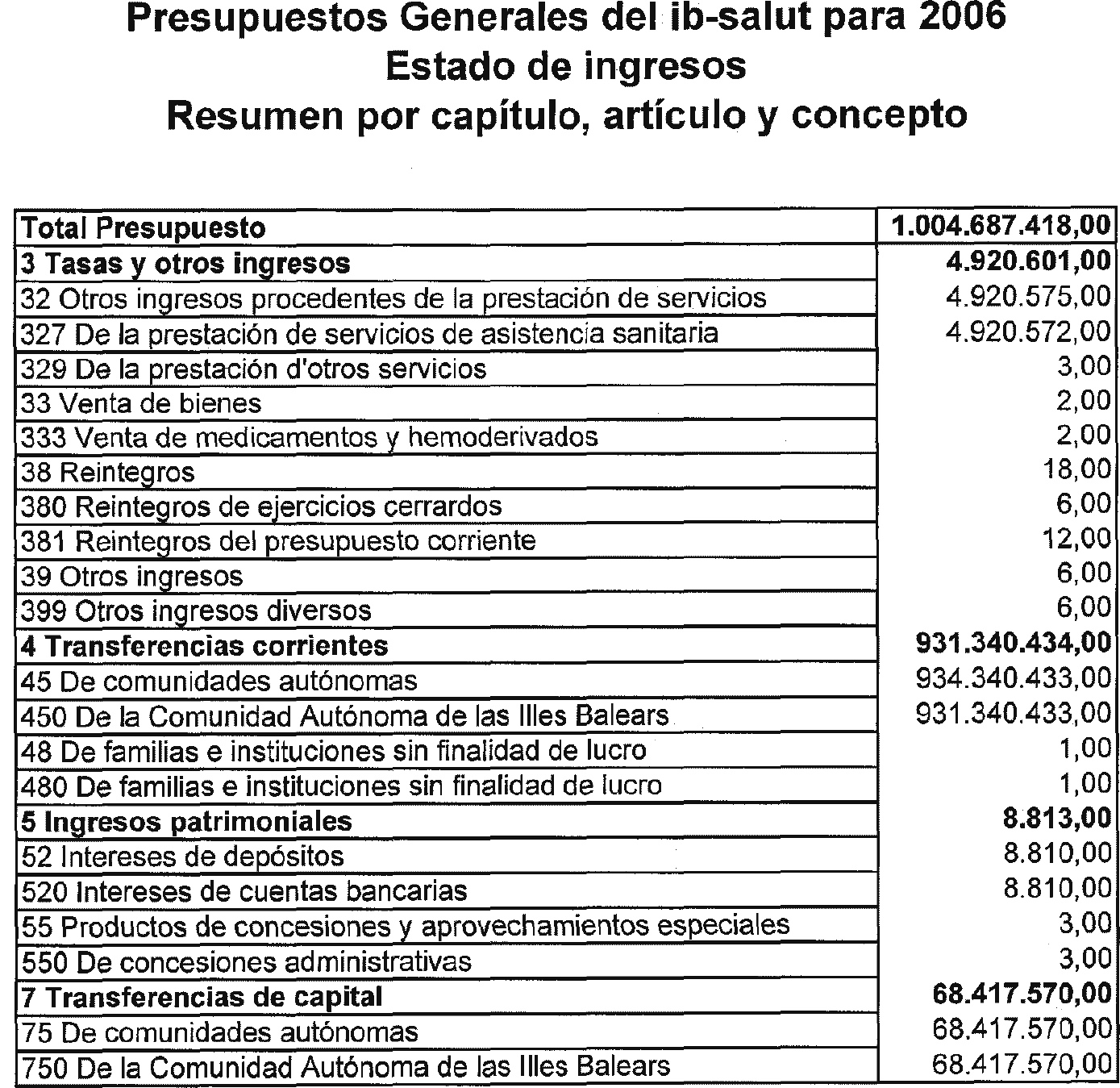 Presupuestos Generales del ib-salut para 2006
Estado de ingresos
Resumen por capítulo, artículo y concepto

| Total Presupuesto | 1.004.687.418,00 |
|---|---|
| 3 Tasas y otros ingresos | 4.920.601,00 |
| 32 Otros ingresos procedentes de la prestación de servicios | 4.920.575,00 |
| 327 De la prestación de servicios de asistencia sanitaria | 4.920.572,00 |
| 329 De la prestación d'otros servicios | 3,00 |
| 33 Venta de bienes | 2,00 |
| 333 Venta de medicamentos y hemoderivados | 2,00 |
| 38 Reintegros | 18,00 |
| 380 Reintegros de ejercicios cerrardos | 6,00 |
| 381 Reintegros del presupuesto corriente | 12,00 |
| 39 Otros ingresos | 6,00 |
| 399 Otros ingresos diversos | 6,00 |
| 4 Transferencias corrientes | 931.340.434,00 |
| 45 De comunidades autónomas | 934.340.433,00 |
| 450 De la Comunidad Autónoma de las Illes Balears | 931.340.433,00 |
| 48 De familias e instituciones sin finalidad de lucro | 1,00 |
| 480 De familias e instituciones sin finalidad de lucro | 1,00 |
| 5 Ingresos patrimoniales | 8.813,00 |
| 52 Intereses de depósitos | 8.810,00 |
| 520 Intereses de cuentas bancarias | 8.810,00 |
| 55 Productos de concesiones y aprovechamientos especiales | 3,00 |
| 550 De concesiones administrativas | 3,00 |
| 7 Transferencias de capital | 68.417.570,00 |
| 75 De comunidades autónomas | 68.417.570,00 |
| 750 De la Comunidad Autónoma de las Illes Balears | 68.417.570,00 |